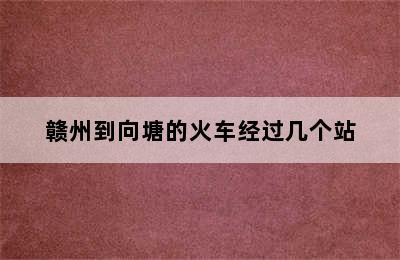 赣州到向塘的火车经过几个站